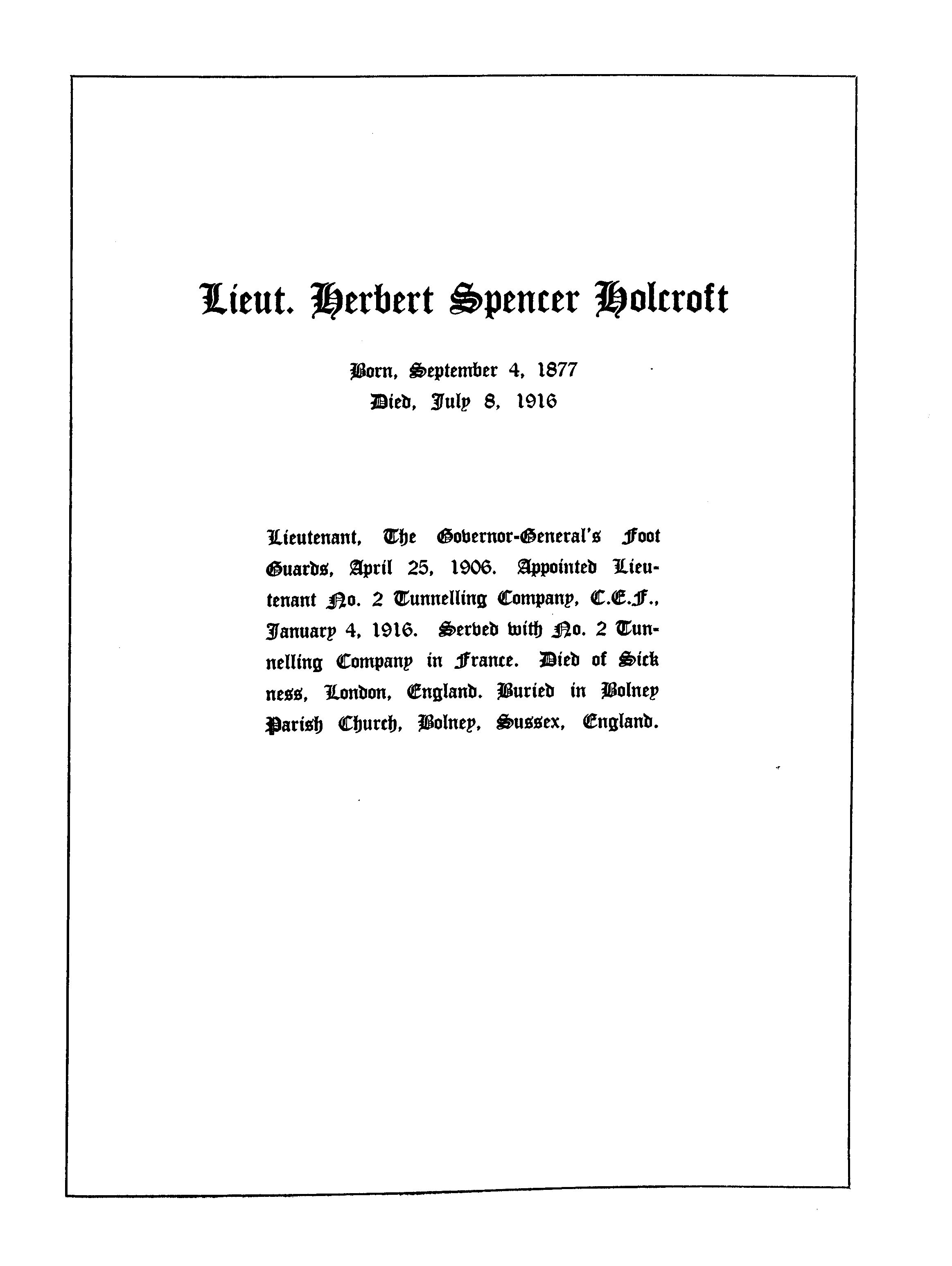 Lieut. Herbert Spencer Holcroft

Born, September 4, 1877
Died, July 8, 1916

Lieutenant, The Governor-General's Foot Guards, April 25, 1906. Appointed Lieutenant No. 2 Tunnelling Company, C.E.F., January 4, 1916. Served with No. 2 Tunnelling Company in France. Died of Sick ness, London, England. Buried in Bolney Parish Church, Bolney, Sussex, England.